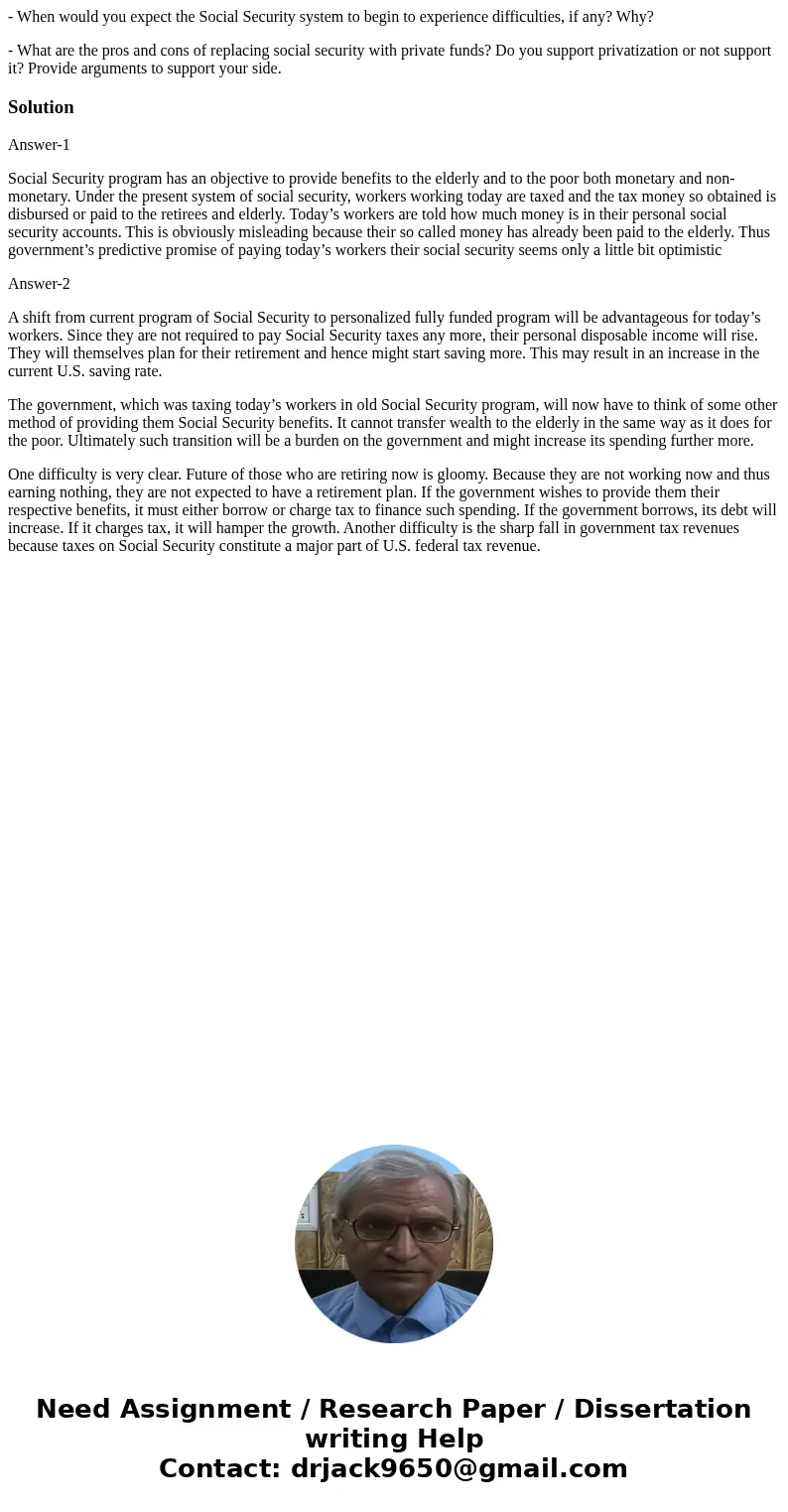 - When would you expect the Social Security system to begin to experience difficulties, if any? Why?

- What are the pros and cons of replacing social security with private funds? Do you support privatization or not support it? Provide arguments to support your side.

Solution

Answer-1

Social Security program has an objective to provide benefits to the elderly and to the poor both monetary and non-monetary. Under the present system of social security, workers working today are taxed and the tax money so obtained is disbursed or paid to the retirees and elderly. Today’s workers are told how much money is in their personal social security accounts. This is obviously misleading because their so called money has already been paid to the elderly. Thus government’s predictive promise of paying today’s workers their social security seems only a little bit optimistic

Answer-2

A shift from current program of Social Security to personalized fully funded program will be advantageous for today’s workers. Since they are not required to pay Social Security taxes any more, their personal disposable income will rise. They will themselves plan for their retirement and hence might start saving more. This may result in an increase in the current U.S. saving rate.

The government, which was taxing today’s workers in old Social Security program, will now have to think of some other method of providing them Social Security benefits. It cannot transfer wealth to the elderly in the same way as it does for the poor. Ultimately such transition will be a burden on the government and might increase its spending further more.

One difficulty is very clear. Future of those who are retiring now is gloomy. Because they are not working now and thus earning nothing, they are not expected to have a retirement plan. If the government wishes to provide them their respective benefits, it must either borrow or charge tax to finance such spending. If the government borrows, its debt will increase. If it charges tax, it will hamper the growth. Another difficulty is the sharp fall in government tax revenues because taxes on Social Security constitute a major part of U.S. federal tax revenue.

Need Assignment / Research Paper / Dissertation writing Help
Contact: drjack9650@gmail.com